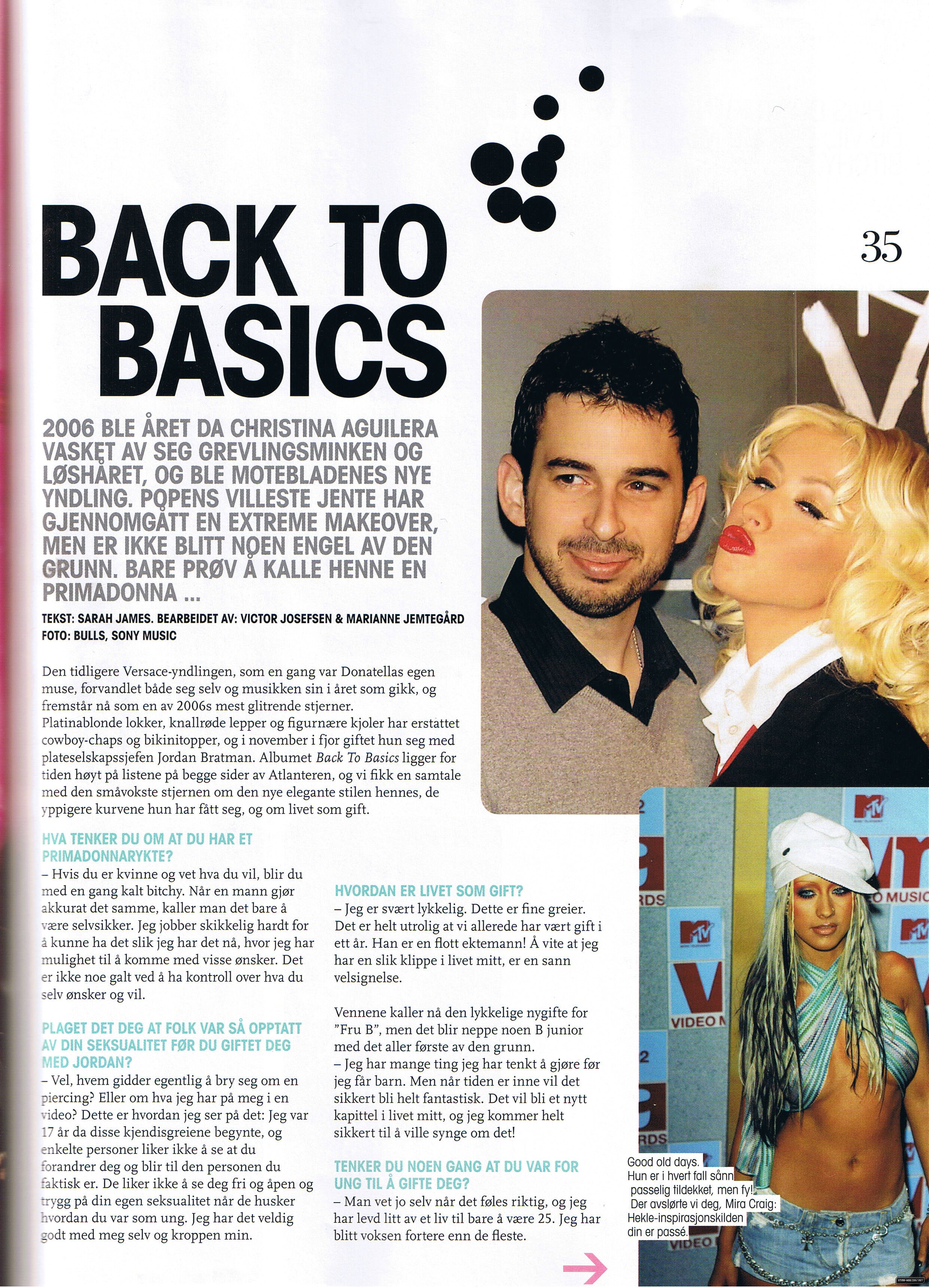 35

BACK TO BASICS

2006 BLE ÅRET DA CHRISTINA AGUILERA VASKET AV SEG GREVLINGSMINKEN OG LØSHÅRET, OG BLE MOTEBLADENES NYE YNDLING. POPENS VILLESTE JENTE HAR GJENNOMGÅTT EN EXTREME MAKEOVER, MEN ER IKKE BLITT NOEN ENGEL AV DEN GRUNN. BARE PRØV Å KALLE HENNE EN PRIMADONNA ...

TEKST: SARAH JAMES. BEARBEIDET AV: VICTOR JOSEFSEN & MARIANNE JEMTEGÅRD
FOTO: BULLS, SONY MUSIC

Den tidligere Versace-yndlingen, som en gang var Donatellas egen muse, forvandlet både seg selv og musikken sin i året som gikk, og fremstår nå som en av 2006s mest glitrende stjerner. Platinablonde lokker, knallrøde lepper og figurnære kjoler har erstattet cowboy-chaps og bikinitopper, og i november i fjor giftet hun seg med plateselskapssjefen Jordan Bratman. Albumet Back To Basics ligger for tiden høyt på listene på begge sider av Atlanteren, og vi fikk en samtale med den småvokste stjernen om den nye elegante stilen hennes, de yppigere kurvene hun har fått seg, og om livet som gift.

HVA TENKER DU OM AT DU HAR ET PRIMADONNARYKTE?
– Hvis du er kvinne og vet hva du vil, blir du med en gang kalt bitchy. Når en mann gjør akkurat det samme, kaller man det bare å være selvsikker. Jeg jobber skikkelig hardt for å kunne ha det slik jeg har det nå, hvor jeg har mulighet til å komme med visse ønsker. Det er ikke noe galt ved å ha kontroll over hva du selv ønsker og vil.

PLAGET DET DEG AT FOLK VAR SÅ OPPTATT AV DIN SEKSUALITET FØR DU GIFTET DEG MED JORDAN?
– Vel, hvem gidder egentlig å bry seg om en piercing? Eller om hva jeg har på meg i en video? Dette er hvordan jeg ser på det: Jeg var 17 år da disse kjendisgreiene begynte, og enkelte personer liker ikke å se at du forandrer deg og blir til den personen du faktisk er. De liker ikke å se deg fri og åpen og trygg på din egen seksualitet når de husker hvordan du var som ung. Jeg har det veldig godt med meg selv og kroppen min.

HVORDAN ER LIVET SOM GIFT?
– Jeg er svært lykkelig. Dette er fine greier. Det er helt utrolig at vi allerede har vært gift i ett år. Han er en flott ektemann! Å vite at jeg har en slik klippe i livet mitt, er en sann velsignelse.

Vennene kaller nå den lykkelige nygifte for "Fru B", men det blir neppe noen B junior med det aller første av den grunn.
– Jeg har mange ting jeg har tenkt å gjøre før jeg får barn. Men når tiden er inne vil det sikkert bli helt fantastisk. Det vil bli et nytt kapittel i livet mitt, og jeg kommer helt sikkert til å ville synge om det!

TENKER DU NOEN GANG AT DU VAR FOR UNG TIL Å GIFTE DEG?
– Man vet jo selv når det føles riktig, og jeg har levd litt av et liv til bare å være 25. Jeg har blitt voksen fortere enn de fleste.

Good old days.
Hun er i hvert fall sånn passelig tildekket, men fy!
Der avslørte vi deg, Mira Craig: Hekle-inspirasjonskilden din er passé.